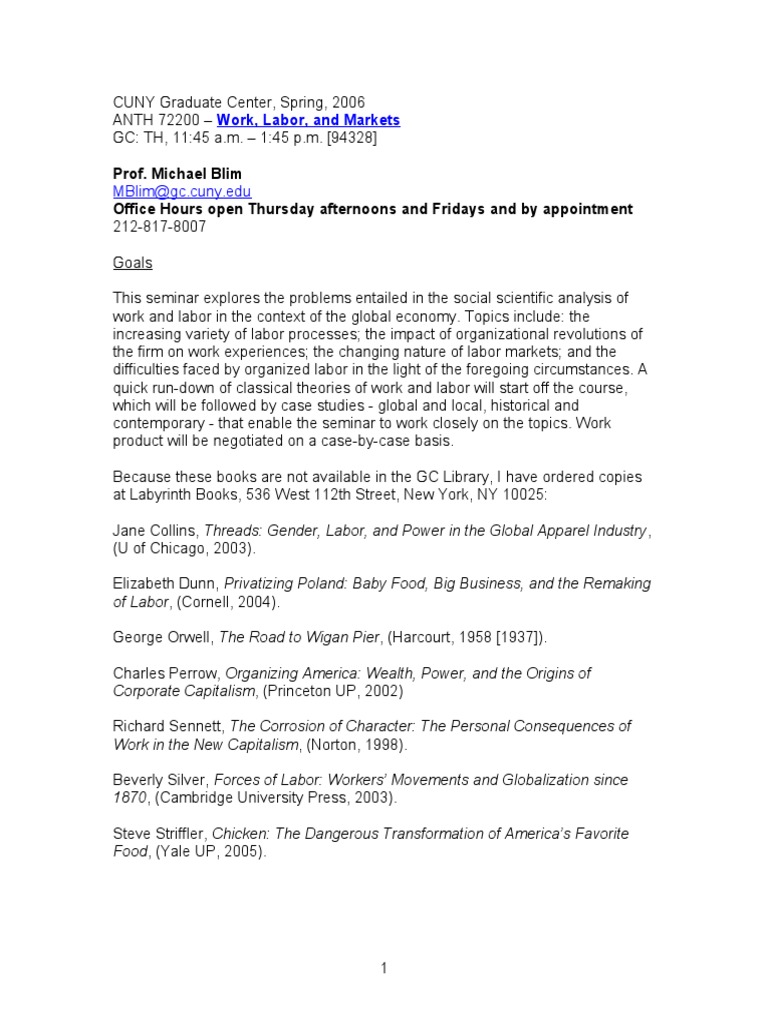 CUNY Graduate Center, Spring, 2006
ANTH 72200 – Work, Labor, and Markets
GC: TH, 11:45 a.m. – 1:45 p.m. [94328]

Prof. Michael Blim
MBlim@gc.cuny.edu
Office Hours open Thursday afternoons and Fridays and by appointment
212-817-8007

Goals

This seminar explores the problems entailed in the social scientific analysis of work and labor in the context of the global economy. Topics include: the increasing variety of labor processes; the impact of organizational revolutions of the firm on work experiences; the changing nature of labor markets; and the difficulties faced by organized labor in the light of the foregoing circumstances. A quick run-down of classical theories of work and labor will start off the course, which will be followed by case studies - global and local, historical and contemporary - that enable the seminar to work closely on the topics. Work product will be negotiated on a case-by-case basis.

Because these books are not available in the GC Library, I have ordered copies at Labyrinth Books, 536 West 112th Street, New York, NY 10025:

Jane Collins, Threads: Gender, Labor, and Power in the Global Apparel Industry, (U of Chicago, 2003).

Elizabeth Dunn, Privatizing Poland: Baby Food, Big Business, and the Remaking of Labor, (Cornell, 2004).

George Orwell, The Road to Wigan Pier, (Harcourt, 1958 [1937]).

Charles Perrow, Organizing America: Wealth, Power, and the Origins of Corporate Capitalism, (Princeton UP, 2002)

Richard Sennett, The Corrosion of Character: The Personal Consequences of Work in the New Capitalism, (Norton, 1998).

Beverly Silver, Forces of Labor: Workers' Movements and Globalization since 1870, (Cambridge University Press, 2003).

Steve Striffler, Chicken: The Dangerous Transformation of America's Favorite Food, (Yale UP, 2005).

1